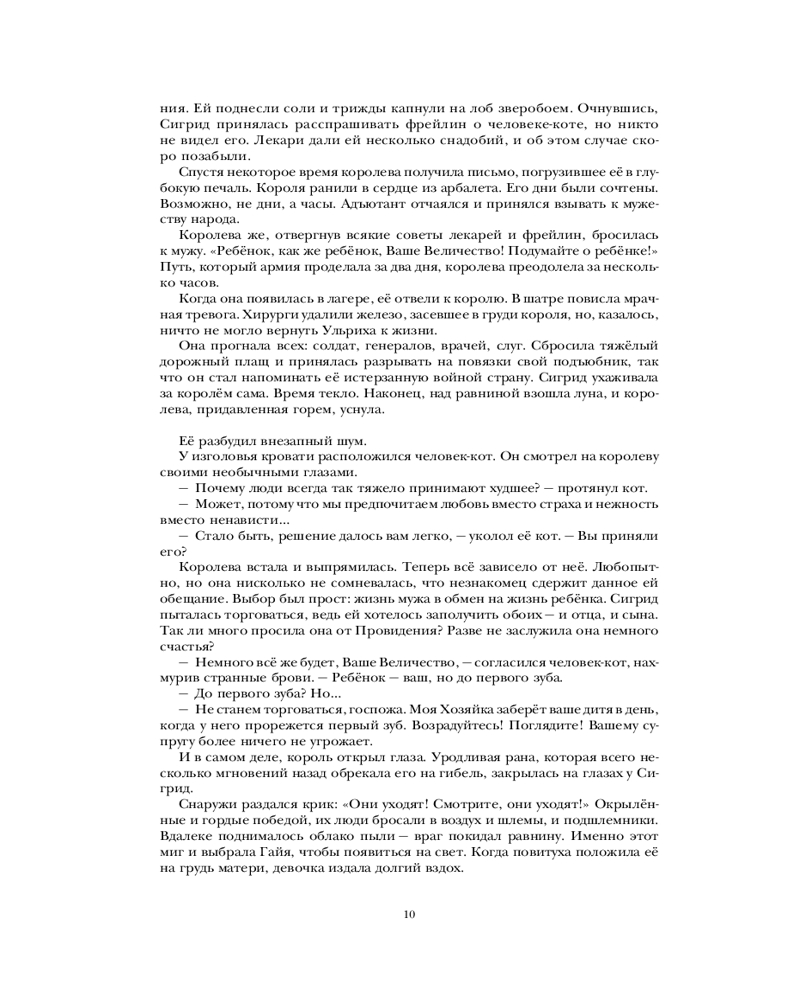 ния. Ей поднесли соли и трижды капнули на лоб зверобоем. Очнувшись, Сигрид принялась расспрашивать фрейлин о человеке-коте, но никто не видел его. Лекари дали ей несколько снадобий, и об этом случае скоро позабыли.

Спустя некоторое время королева получила письмо, погрузившее её в глубокую печаль. Короля ранили в сердце из арбалета. Его дни были сочтены. Возможно, не дни, а часы. Адъютант отчаялся и принялся взывать к мужеству народа.

Королева же, отвергнув всякие советы лекарей и фрейлин, бросилась к мужу. «Ребёнок, как же ребёнок, Ваше Величество! Подумайте о ребёнке!» Путь, который армия проделала за два дня, королева преодолела за несколько часов.

Когда она появилась в лагере, её отвели к королю. В шатре повисла мрачная тревога. Хирурги удалили железо, засевшее в груди короля, но, казалось, ничто не могло вернуть Ульриха к жизни.

Она прогнала всех: солдат, генералов, врачей, слуг. Сбросила тяжёлый дорожный плащ и принялась разрывать на повязки свой подъюбник, так что он стал напоминать её истерзанную войной страну. Сигрид ухаживала за королём сама. Время текло. Наконец, над равниной взошла луна, и королева, придавленная горем, уснула.

Её разбудил внезапный шум.

У изголовья кровати расположился человек-кот. Он смотрел на королеву своими необычными глазами.

— Почему люди всегда так тяжело принимают худшее? — протянул кот.

— Может, потому что мы предпочитаем любовь вместо страха и нежность вместо ненависти...

— Стало быть, решение далось вам легко, — уколол её кот. — Вы приняли его?

Королева встала и выпрямилась. Теперь всё зависело от неё. Любопытно, но она нисколько не сомневалась, что незнакомец сдержит данное ей обещание. Выбор был прост: жизнь мужа в обмен на жизнь ребёнка. Сигрид пыталась торговаться, ведь ей хотелось заполучить обоих — и отца, и сына. Так ли много просила она от Провидения? Разве не заслужила она немного счастья?

— Немного всё же будет, Ваше Величество, — согласился человек-кот, нахмурив странные брови. — Ребёнок — ваш, но до первого зуба.

— До первого зуба? Но...

— Не станем торговаться, госпожа. Моя Хозяйка заберёт ваше дитя в день, когда у него прорежется первый зуб. Возрадуйтесь! Поглядите! Вашему супругу более ничего не угрожает.

И в самом деле, король открыл глаза. Уродливая рана, которая всего несколько мгновений назад обрекала его на гибель, закрылась на глазах у Сигрид.

Снаружи раздался крик: «Они уходят! Смотрите, они уходят!» Окрылённые и гордые победой, их люди бросали в воздух и шлемы, и подшлемники. Вдалеке поднималось облако пыли — враг покидал равнину. Именно этот миг и выбрала Гайя, чтобы появиться на свет. Когда повитуха положила её на грудь матери, девочка издала долгий вздох.

10